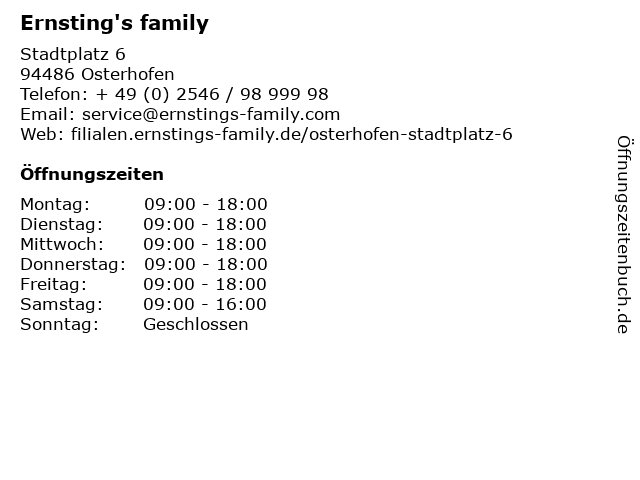 Ernsting's family

Stadtplatz 6
94486 Osterhofen
Telefon: + 49 (0) 2546 / 98 999 98
Email: service@ernstings-family.com
Web: filialen.ernstings-family.de/osterhofen-stadtplatz-6

Öffnungszeiten

Montag: 09:00 - 18:00
Dienstag: 09:00 - 18:00
Mittwoch: 09:00 - 18:00
Donnerstag: 09:00 - 18:00
Freitag: 09:00 - 18:00
Samstag: 09:00 - 16:00
Sonntag: Geschlossen

Öffnungszeitenbuch.de